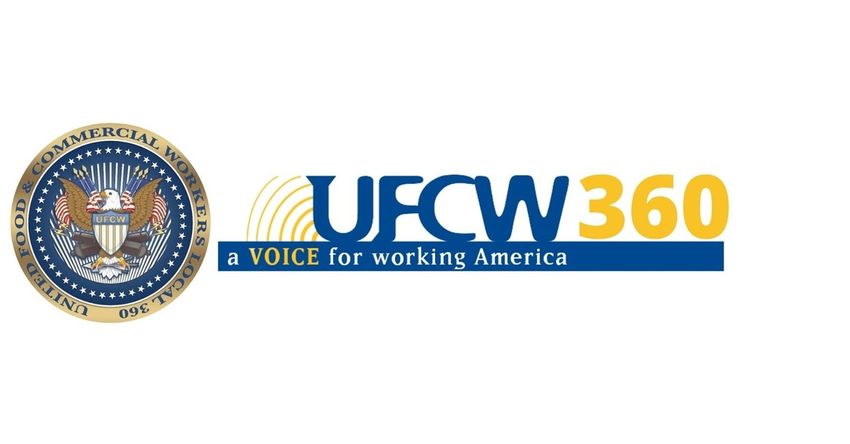 UNITED FOOD & COMMERCIAL WORKERS LOCAL 360

UFCW

UFCW 360

a VOICE for working America